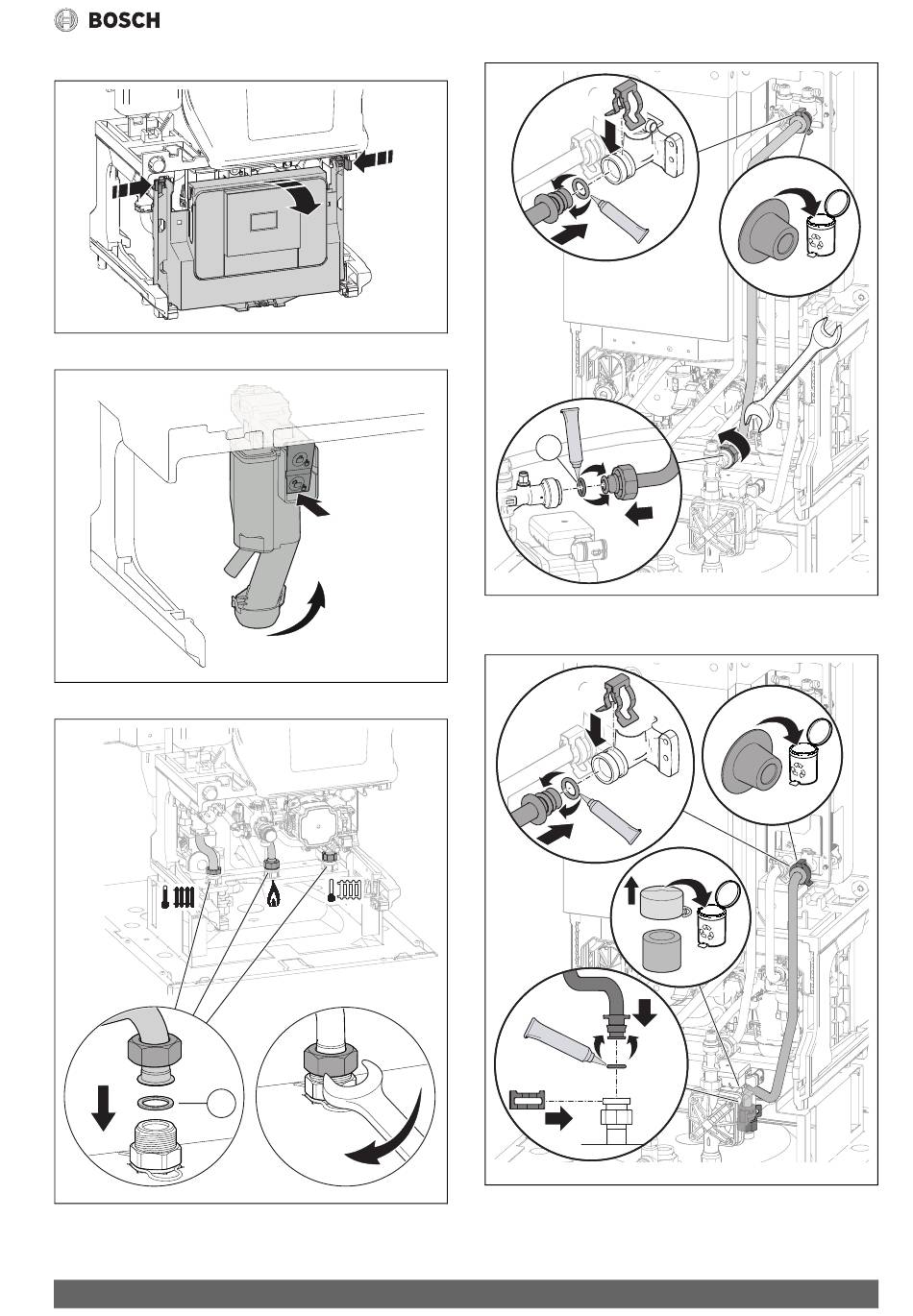 BOSCH